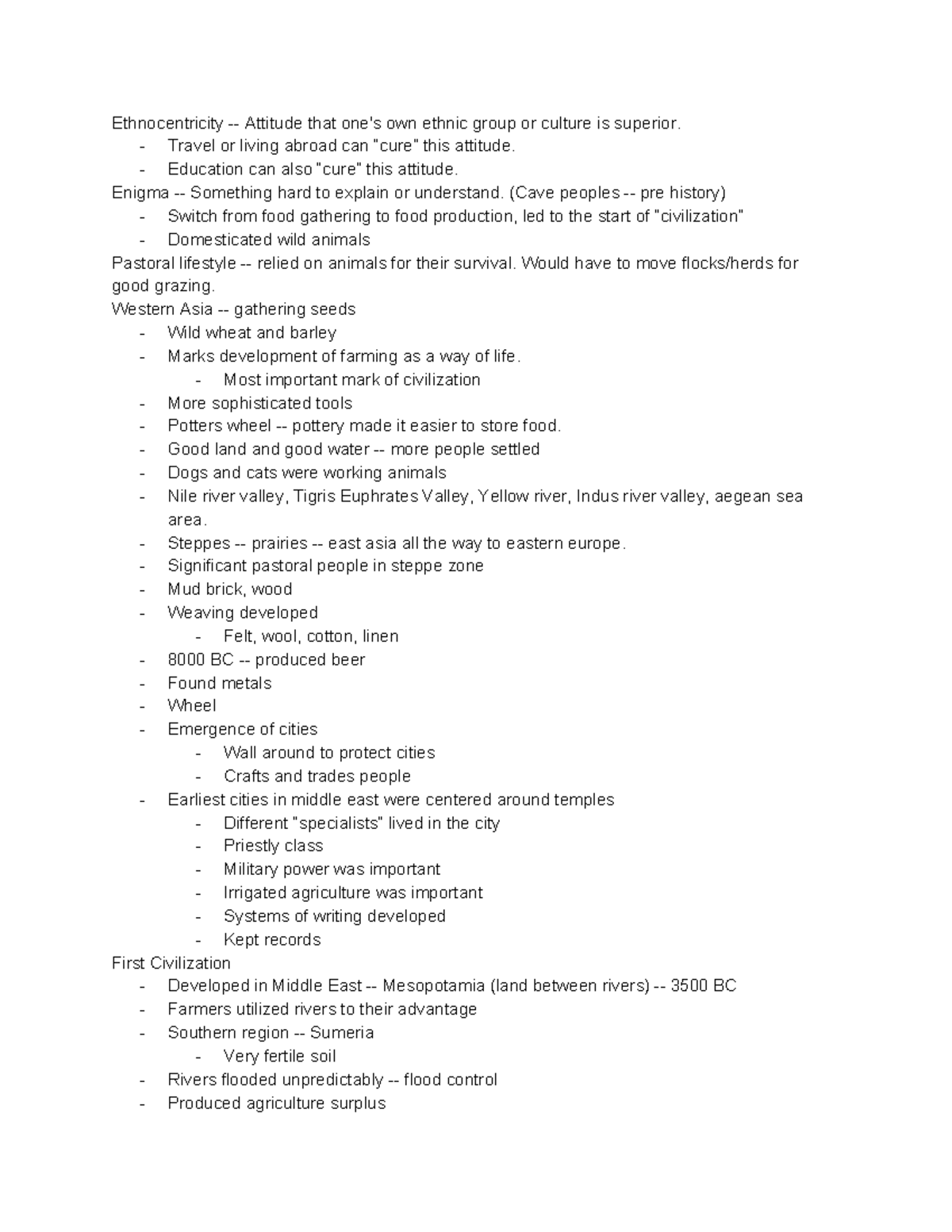 Ethnocentricity -- Attitude that one's own ethnic group or culture is superior.
- Travel or living abroad can "cure" this attitude.
- Education can also "cure" this attitude.
Enigma -- Something hard to explain or understand. (Cave peoples -- pre history)
- Switch from food gathering to food production, led to the start of "civilization"
- Domesticated wild animals
Pastoral lifestyle -- relied on animals for their survival. Would have to move flocks/herds for good grazing.
Western Asia -- gathering seeds
- Wild wheat and barley
- Marks development of farming as a way of life.
- Most important mark of civilization
- More sophisticated tools
- Potters wheel -- pottery made it easier to store food.
- Good land and good water -- more people settled
- Dogs and cats were working animals
- Nile river valley, Tigris Euphrates Valley, Yellow river, Indus river valley, aegean sea area.
- Steppes -- prairies -- east asia all the way to eastern europe.
- Significant pastoral people in steppe zone
- Mud brick, wood
- Weaving developed
- Felt, wool, cotton, linen
- 8000 BC -- produced beer
- Found metals
- Wheel
- Emergence of cities
- Wall around to protect cities
- Crafts and trades people
- Earliest cities in middle east were centered around temples
- Different "specialists" lived in the city
- Priestly class
- Military power was important
- Irrigated agriculture was important
- Systems of writing developed
- Kept records
First Civilization
- Developed in Middle East -- Mesopotamia (land between rivers) -- 3500 BC
- Farmers utilized rivers to their advantage
- Southern region -- Sumeria
- Very fertile soil
- Rivers flooded unpredictably -- flood control
- Produced agriculture surplus